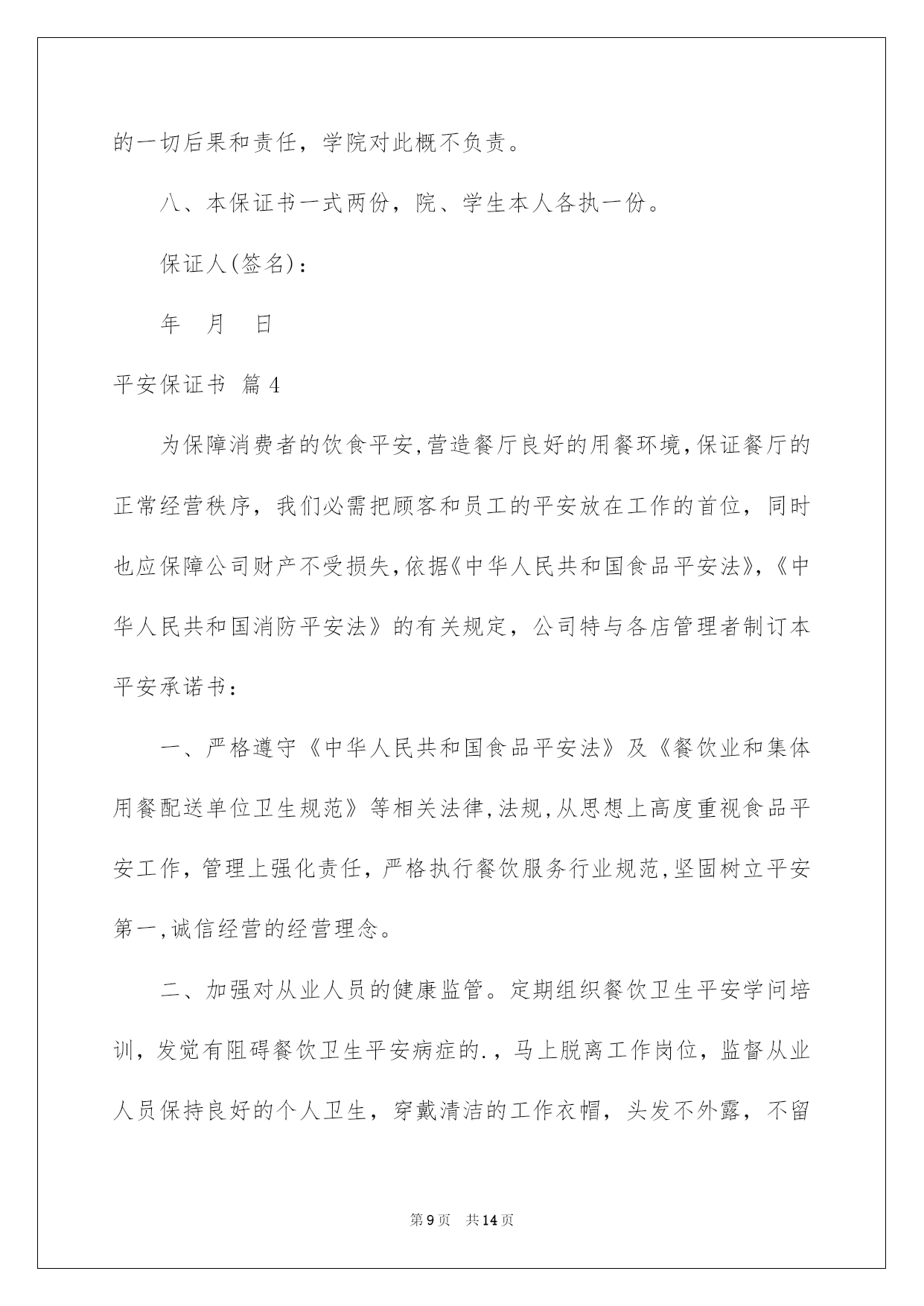 的一切后果和责任，学院对此概不负责。

八、本保证书一式两份，院、学生本人各执一份。

保证人(签名)：

年　月　日

平安保证书 篇4

为保障消费者的饮食平安,营造餐厅良好的用餐环境,保证餐厅的正常经营秩序，我们必需把顾客和员工的平安放在工作的首位，同时也应保障公司财产不受损失,依据《中华人民共和国食品平安法》,《中华人民共和国消防平安法》的有关规定，公司特与各店管理者制订本平安承诺书：

一、严格遵守《中华人民共和国食品平安法》及《餐饮业和集体用餐配送单位卫生规范》等相关法律,法规,从思想上高度重视食品平安工作，管理上强化责任，严格执行餐饮服务行业规范,坚固树立平安第一,诚信经营的经营理念。

二、加强对从业人员的健康监管。定期组织餐饮卫生平安学问培训，发觉有阻碍餐饮卫生平安病症的.，马上脱离工作岗位，监督从业人员保持良好的个人卫生，穿戴清洁的工作衣帽，头发不外露，不留

第9页　共14页